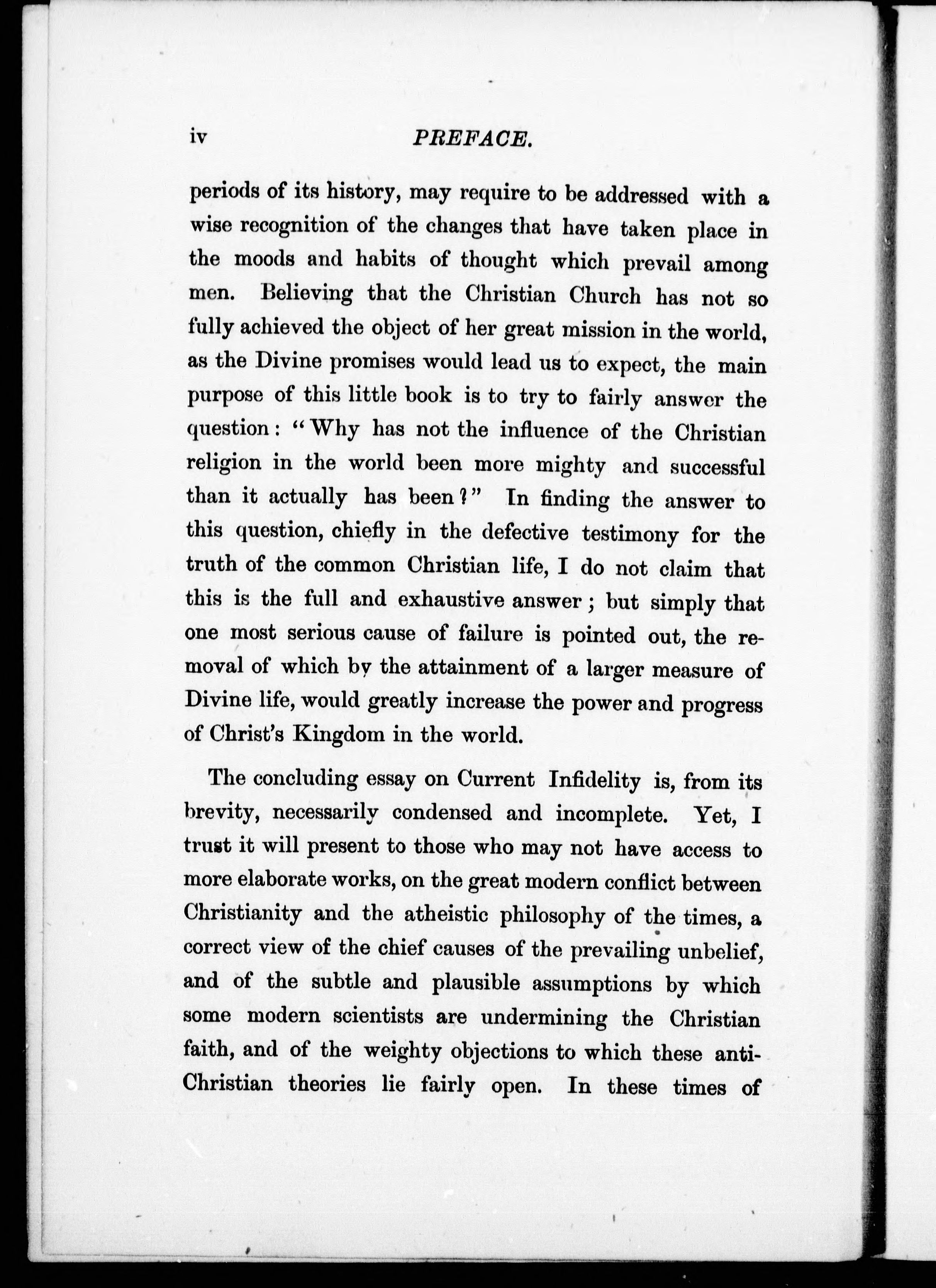 iv PREFACE.

periods of its history, may require to be addressed with a wise recognition of the changes that have taken place in the moods and habits of thought which prevail among men. Believing that the Christian Church has not so fully achieved the object of her great mission in the world, as the Divine promises would lead us to expect, the main purpose of this little book is to try to fairly answer the question: "Why has not the influence of the Christian religion in the world been more mighty and successful than it actually has been?" In finding the answer to this question, chiefly in the defective testimony for the truth of the common Christian life, I do not claim that this is the full and exhaustive answer; but simply that one most serious cause of failure is pointed out, the removal of which by the attainment of a larger measure of Divine life, would greatly increase the power and progress of Christ's Kingdom in the world.

The concluding essay on Current Infidelity is, from its brevity, necessarily condensed and incomplete. Yet, I trust it will present to those who may not have access to more elaborate works, on the great modern conflict between Christianity and the atheistic philosophy of the times, a correct view of the chief causes of the prevailing unbelief, and of the subtle and plausible assumptions by which some modern scientists are undermining the Christian faith, and of the weighty objections to which these anti-Christian theories lie fairly open. In these times of